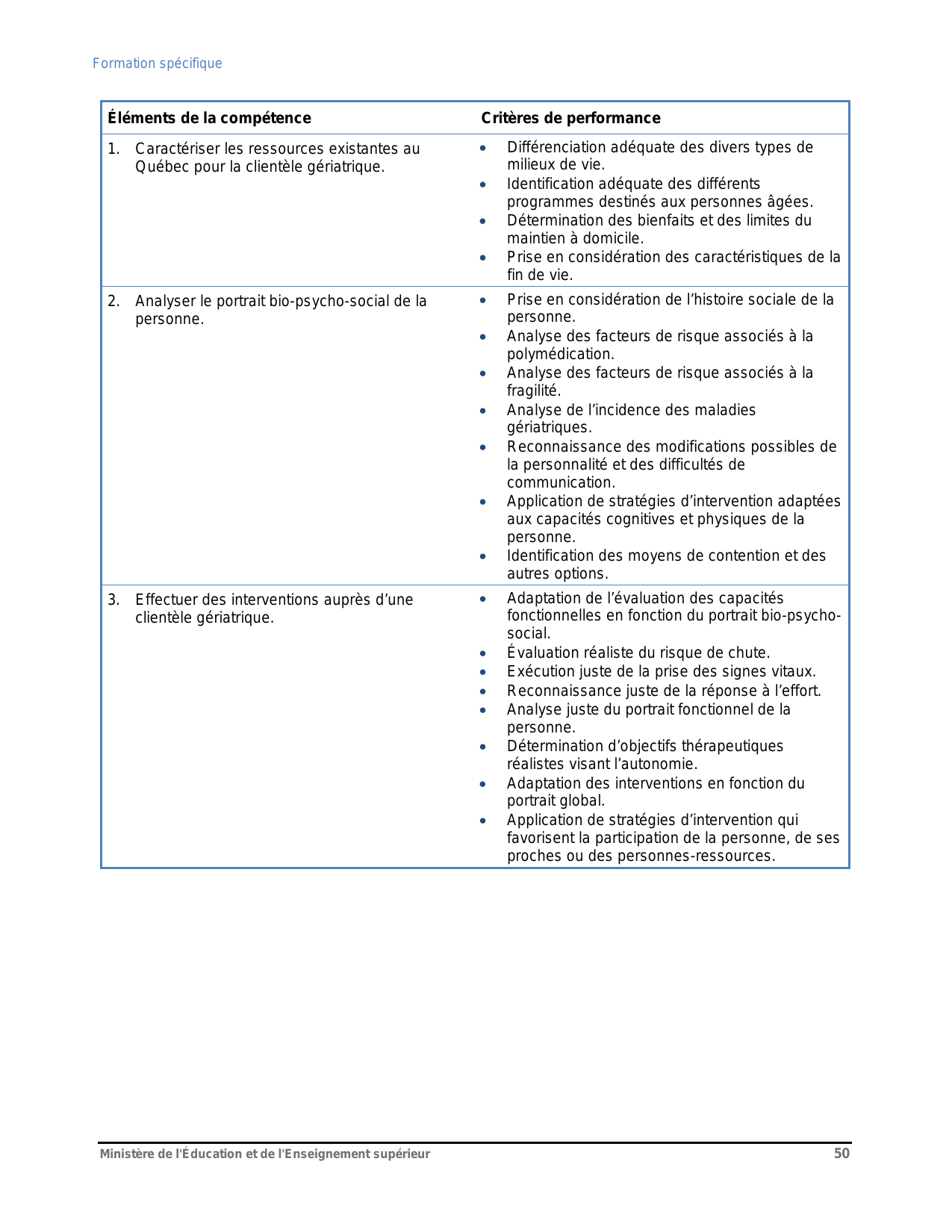 Formation spécifique

| Éléments de la compétence | Critères de performance |
|---|---|
| 1. Caractériser les ressources existantes au Québec pour la clientèle gériatrique. | • Différenciation adéquate des divers types de milieux de vie. • Identification adéquate des différents programmes destinés aux personnes âgées. • Détermination des bienfaits et des limites du maintien à domicile. • Prise en considération des caractéristiques de la fin de vie. |
| 2. Analyser le portrait bio-psycho-social de la personne. | • Prise en considération de l'histoire sociale de la personne. • Analyse des facteurs de risque associés à la polymédication. • Analyse des facteurs de risque associés à la fragilité. • Analyse de l'incidence des maladies gériatriques. • Reconnaissance des modifications possibles de la personnalité et des difficultés de communication. • Application de stratégies d'intervention adaptées aux capacités cognitives et physiques de la personne. • Identification des moyens de contention et des autres options. |
| 3. Effectuer des interventions auprès d'une clientèle gériatrique. | • Adaptation de l'évaluation des capacités fonctionnelles en fonction du portrait bio-psycho-social. • Évaluation réaliste du risque de chute. • Exécution juste de la prise des signes vitaux. • Reconnaissance juste de la réponse à l'effort. • Analyse juste du portrait fonctionnel de la personne. • Détermination d'objectifs thérapeutiques réalistes visant l'autonomie. • Adaptation des interventions en fonction du portrait global. • Application de stratégies d'intervention qui favorisent la participation de la personne, de ses proches ou des personnes-ressources. |

Ministère de l'Éducation et de l'Enseignement supérieur 50